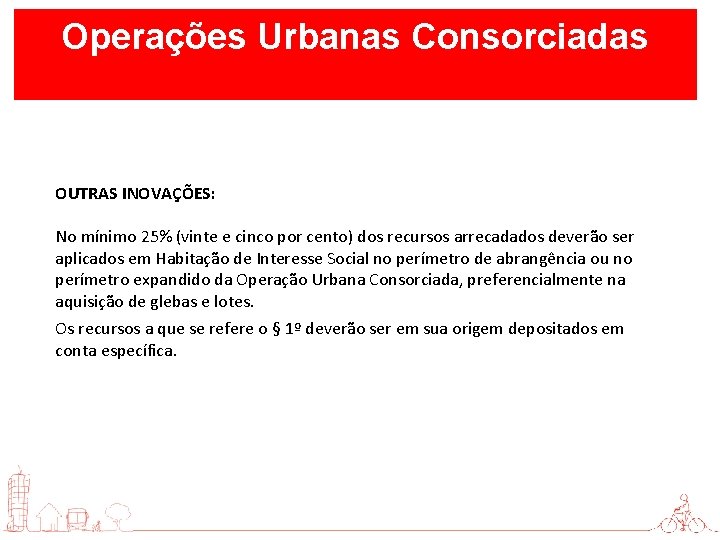 Operações Urbanas Consorciadas

OUTRAS INOVAÇÕES:

No mínimo 25% (vinte e cinco por cento) dos recursos arrecadados deverão ser aplicados em Habitação de Interesse Social no perímetro de abrangência ou no perímetro expandido da Operação Urbana Consorciada, preferencialmente na aquisição de glebas e lotes.

Os recursos a que se refere o § 1º deverão ser em sua origem depositados em conta específica.